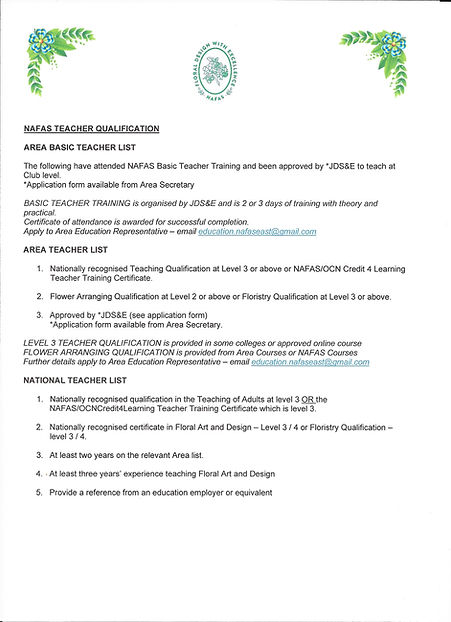 FLORAL DESIGN WITH EXCELLENCE
NAFAS

NAFAS TEACHER QUALIFICATION

AREA BASIC TEACHER LIST

The following have attended NAFAS Basic Teacher Training and been approved by *JDS&E to teach at Club level.
*Application form available from Area Secretary

BASIC TEACHER TRAINING is organised by JDS&E and is 2 or 3 days of training with theory and practical.
Certificate of attendance is awarded for successful completion.
Apply to Area Education Representative – email education.nafaseast@gmail.com

AREA TEACHER LIST

1. Nationally recognised Teaching Qualification at Level 3 or above or NAFAS/OCN Credit 4 Learning Teacher Training Certificate.

2. Flower Arranging Qualification at Level 2 or above or Floristry Qualification at Level 3 or above.

3. Approved by *JDS&E (see application form)
*Application form available from Area Secretary.

LEVEL 3 TEACHER QUALIFICATION is provided in some colleges or approved online course
FLOWER ARRANGING QUALIFICATION is provided from Area Courses or NAFAS Courses
Further details apply to Area Education Representative – email education.nafaseast@gmail.com

NATIONAL TEACHER LIST

1. Nationally recognised qualification in the Teaching of Adults at level 3 OR the NAFAS/OCNCredit4Learning Teacher Training Certificate which is level 3.

2. Nationally recognised certificate in Floral Art and Design – Level 3 / 4 or Floristry Qualification – level 3 / 4.

3. At least two years on the relevant Area list.

4. At least three years' experience teaching Floral Art and Design

5. Provide a reference from an education employer or equivalent